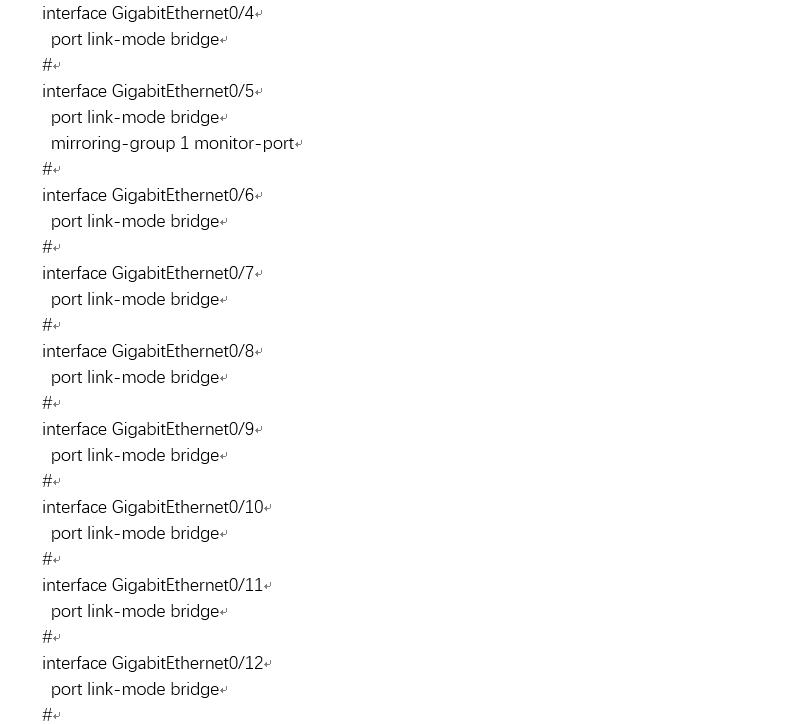 interface GigabitEthernet0/4
 port link-mode bridge
#
interface GigabitEthernet0/5
 port link-mode bridge
 mirroring-group 1 monitor-port
#
interface GigabitEthernet0/6
 port link-mode bridge
#
interface GigabitEthernet0/7
 port link-mode bridge
#
interface GigabitEthernet0/8
 port link-mode bridge
#
interface GigabitEthernet0/9
 port link-mode bridge
#
interface GigabitEthernet0/10
 port link-mode bridge
#
interface GigabitEthernet0/11
 port link-mode bridge
#
interface GigabitEthernet0/12
 port link-mode bridge
#